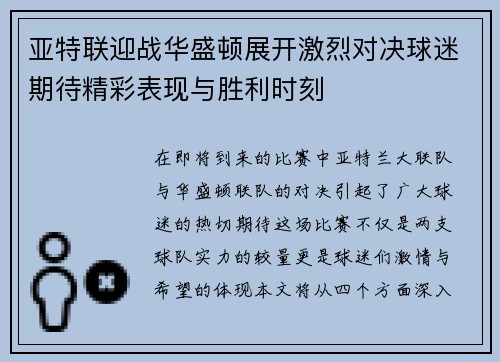 亚特联迎战华盛顿展开激烈对决球迷期待精彩表现与胜利时刻

在即将到来的比赛中亚特兰大联队与华盛顿联队的对决引起了广大球迷的热切期待这场比赛不仅是两支球队实力的较量更是球迷们激情与希望的体现本文将从四个方面深入